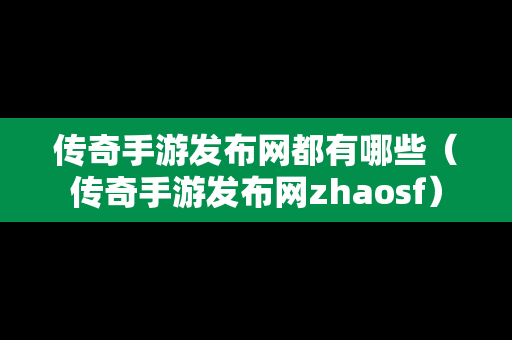 传奇手游发布网都有哪些（传奇手游发布网zhaosf）